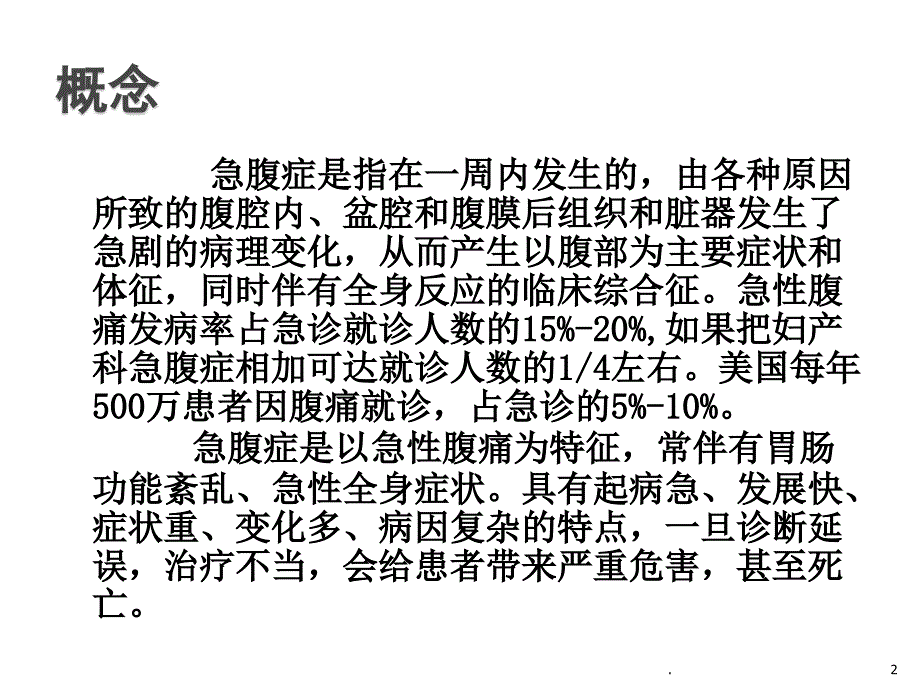 概念

急腹症是指在一周内发生的，由各种原因所致的腹腔内、盆腔和腹膜后组织和脏器发生了急剧的病理变化，从而产生以腹部为主要症状和体征，同时伴有全身反应的临床综合征。急性腹痛发病率占急诊就诊人数的15%-20%,如果把妇产科急腹症相加可达就诊人数的1/4左右。美国每年500万患者因腹痛就诊，占急诊的5%-10%。

急腹症是以急性腹痛为特征，常伴有胃肠功能紊乱、急性全身症状。具有起病急、发展快、症状重、变化多、病因复杂的特点，一旦诊断延误，治疗不当，会给患者带来严重危害，甚至死亡。

.

2